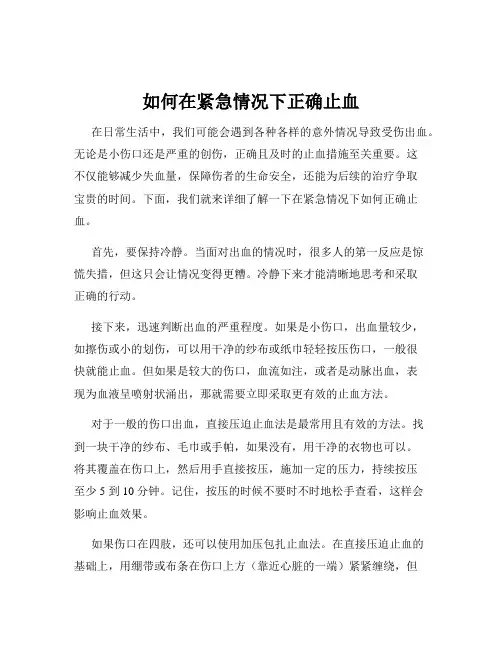 如何在紧急情况下正确止血

在日常生活中，我们可能会遇到各种各样的意外情况导致受伤出血。无论是小伤口还是严重的创伤，正确且及时的止血措施至关重要。这不仅能够减少失血量，保障伤者的生命安全，还能为后续的治疗争取宝贵的时间。下面，我们就来详细了解一下在紧急情况下如何正确止血。

首先，要保持冷静。当面对出血的情况时，很多人的第一反应是惊慌失措，但这只会让情况变得更糟。冷静下来才能清晰地思考和采取正确的行动。

接下来，迅速判断出血的严重程度。如果是小伤口，出血量较少，如擦伤或小的划伤，可以用干净的纱布或纸巾轻轻按压伤口，一般很快就能止血。但如果是较大的伤口，血流如注，或者是动脉出血，表现为血液呈喷射状涌出，那就需要立即采取更有效的止血方法。

对于一般的伤口出血，直接压迫止血法是最常用且有效的方法。找到一块干净的纱布、毛巾或手帕，如果没有，用干净的衣物也可以。将其覆盖在伤口上，然后用手直接按压，施加一定的压力，持续按压至少 5 到 10 分钟。记住，按压的时候不要时不时地松手查看，这样会影响止血效果。

如果伤口在四肢，还可以使用加压包扎止血法。在直接压迫止血的基础上，用绷带或布条在伤口上方（靠近心脏的一端）紧紧缠绕，但